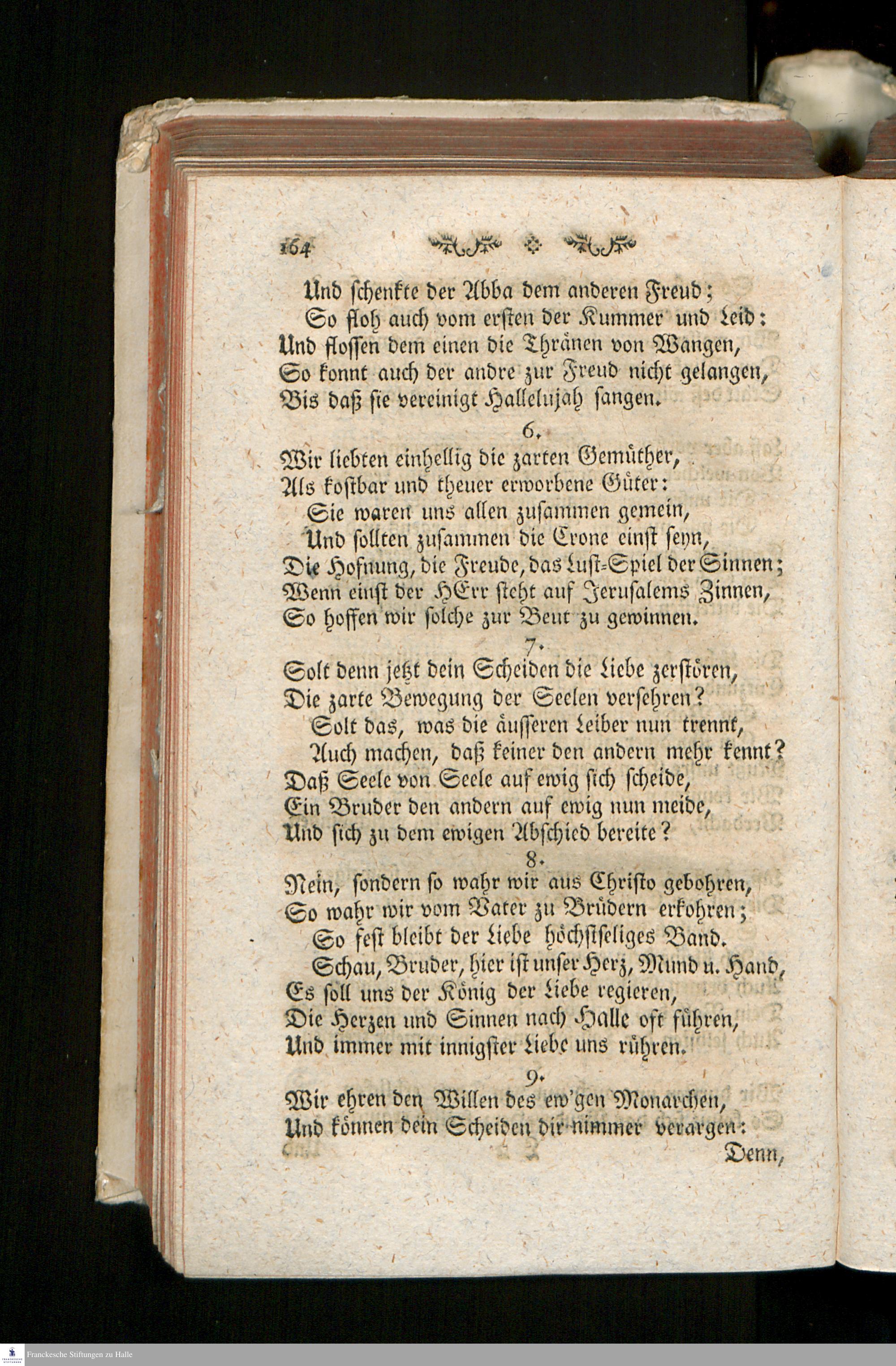 164

Und schenkte der Abba dem anderen Freud;
So floh auch vom ersten der Kummer und Leid:
Und flossen dem einen die Thränen von Wangen,
So konnt auch der andre zur Freud nicht gelangen,
Bis daß sie vereinigt Hallelujah sangen.

6.

Wir liebten einhellig die zarten Gemüther,
Als kostbar und theuer erworbene Güter:
Sie waren uns allen zusammen gemein,
Und sollten zusammen die Crone einst seyn,
Die Hofnung, die Freude, das Lust-Spiel der Sinnen;
Wenn einst der HErr steht auf Jerusalems Zinnen,
So hoffen wir solche zur Beut zu gewinnen.

7.

Solt denn jetzt dein Scheiden die Liebe zerstören,
Die zarte Bewegung der Seelen versehren?
Solt das, was die äusseren Leiber nun trennt,
Auch machen, daß keiner den andern mehr kennt?
Daß Seele von Seele auf ewig sich scheide,
Ein Bruder den andern auf ewig nun meide,
Und sich zu dem ewigen Abschied bereite?

8.

Nein, sondern so wahr wir aus Christo gebohren,
So wahr wir vom Vater zu Brüdern erkohren;
So fest bleibt der Liebe höchstseliges Band.
Schau, Bruder, hier ist unser Herz, Mund u. Hand,
Es soll uns der König der Liebe regieren,
Die Herzen und Sinnen nach Halle oft führen,
Und immer mit innigster Liebe uns rühren.

9.

Wir ehren den Willen des ew'gen Monarchen,
Und können dein Scheiden dir nimmer verargen:
Denn,

Franckesche Stiftungen zu Halle